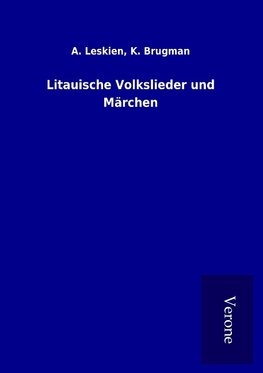 A. Leskien, K. Brugman

Litauische Volkslieder und Märchen

Verone